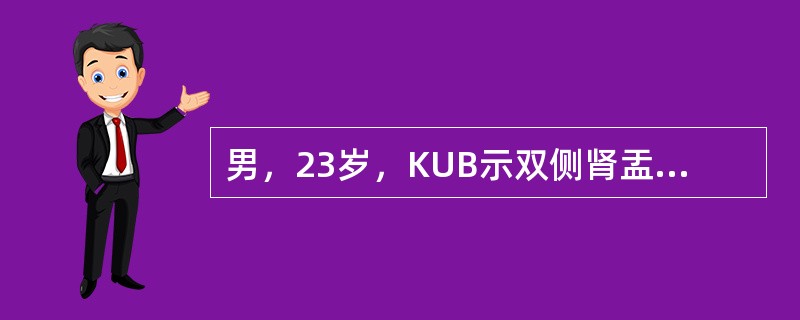 男，23岁，KUB示双侧肾盂...